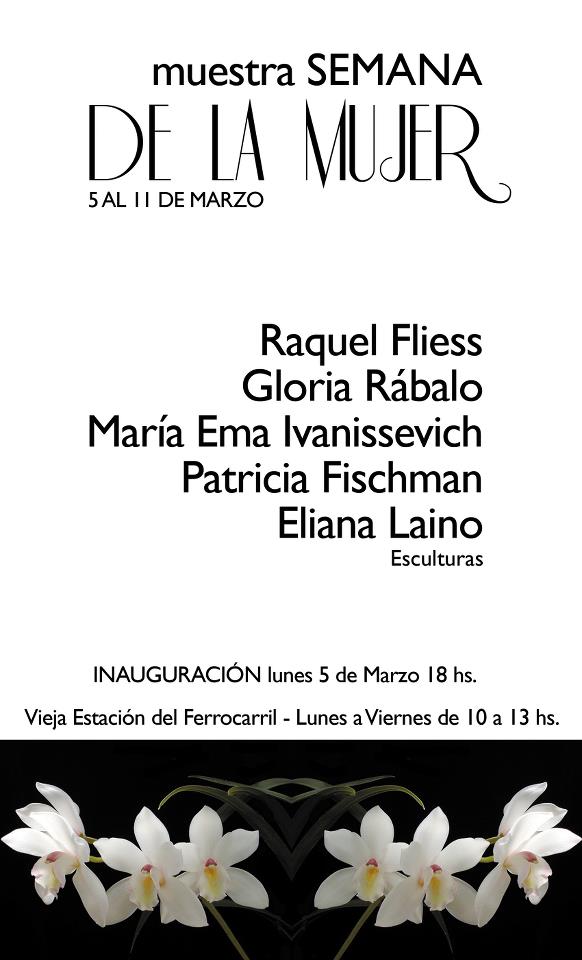 muestra SEMANA
DE LA MUJER
5 AL 11 DE MARZO

Raquel Fliess
Gloria Rábalo
María Ema Ivanissevich
Patricia Fischman
Eliana Laino
Esculturas

INAUGURACIÓN lunes 5 de Marzo 18 hs.

Vieja Estación del Ferrocarril - Lunes a Viernes de 10 a 13 hs.